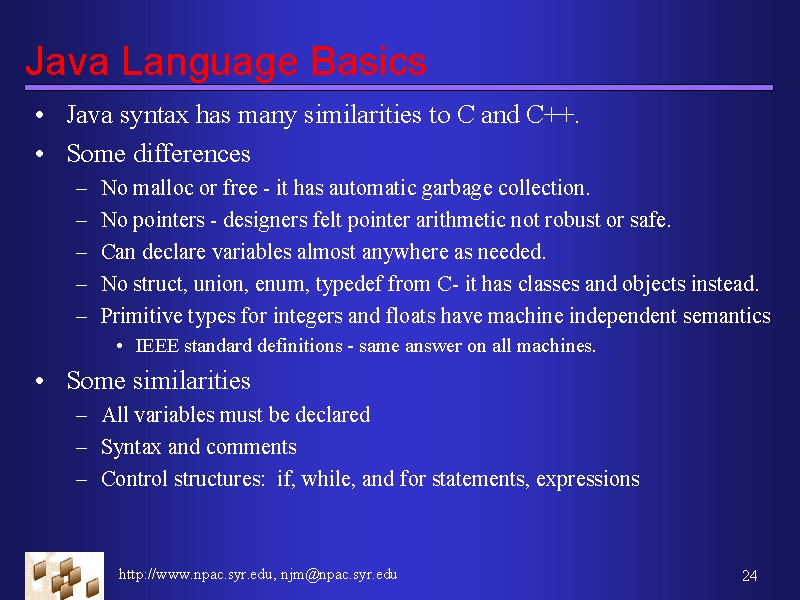 Java Language Basics

• Java syntax has many similarities to C and C++.
• Some differences
– No malloc or free - it has automatic garbage collection.
– No pointers - designers felt pointer arithmetic not robust or safe.
– Can declare variables almost anywhere as needed.
– No struct, union, enum, typedef from C- it has classes and objects instead.
– Primitive types for integers and floats have machine independent semantics
• IEEE standard definitions - same answer on all machines.
• Some similarities
– All variables must be declared
– Syntax and comments
– Control structures: if, while, and for statements, expressions

http://www.npac.syr.edu, njm@npac.syr.edu

24